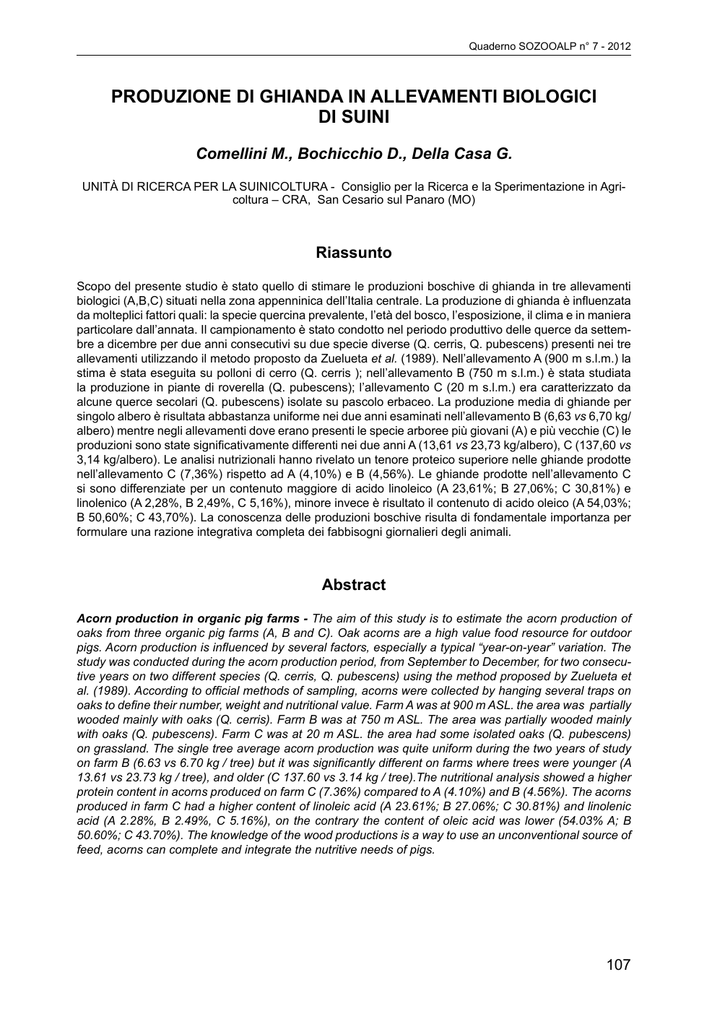 Quaderno SOZOOALP n° 7 - 2012

PRODUZIONE DI GHIANDA IN ALLEVAMENTI BIOLOGICI DI SUINI

Comellini M., Bochicchio D., Della Casa G.

UNITÀ DI RICERCA PER LA SUINICOLTURA - Consiglio per la Ricerca e la Sperimentazione in Agricoltura – CRA, San Cesario sul Panaro (MO)

Riassunto

Scopo del presente studio è stato quello di stimare le produzioni boschive di ghianda in tre allevamenti biologici (A,B,C) situati nella zona appenninica dell'Italia centrale. La produzione di ghianda è influenzata da molteplici fattori quali: la specie quercina prevalente, l'età del bosco, l'esposizione, il clima e in maniera particolare dall'annata. Il campionamento è stato condotto nel periodo produttivo delle querce da settembre a dicembre per due anni consecutivi su due specie diverse (Q. cerris, Q. pubescens) presenti nei tre allevamenti utilizzando il metodo proposto da Zuelueta et al. (1989). Nell'allevamento A (900 m s.l.m.) la stima è stata eseguita su polloni di cerro (Q. cerris ); nell'allevamento B (750 m s.l.m.) è stata studiata la produzione in piante di roverella (Q. pubescens); l'allevamento C (20 m s.l.m.) era caratterizzato da alcune querce secolari (Q. pubescens) isolate su pascolo erbaceo. La produzione media di ghiande per singolo albero è risultata abbastanza uniforme nei due anni esaminati nell'allevamento B (6,63 vs 6,70 kg/albero) mentre negli allevamenti dove erano presenti le specie arboree più giovani (A) e più vecchie (C) le produzioni sono state significativamente differenti nei due anni A (13,61 vs 23,73 kg/albero), C (137,60 vs 3,14 kg/albero). Le analisi nutrizionali hanno rivelato un tenore proteico superiore nelle ghiande prodotte nell'allevamento C (7,36%) rispetto ad A (4,10%) e B (4,56%). Le ghiande prodotte nell'allevamento C si sono differenziate per un contenuto maggiore di acido linoleico (A 23,61%; B 27,06%; C 30,81%) e linolenico (A 2,28%, B 2,49%, C 5,16%), minore invece è risultato il contenuto di acido oleico (A 54,03%; B 50,60%; C 43,70%). La conoscenza delle produzioni boschive risulta di fondamentale importanza per formulare una razione integrativa completa dei fabbisogni giornalieri degli animali.

Abstract

Acorn production in organic pig farms - The aim of this study is to estimate the acorn production of oaks from three organic pig farms (A, B and C). Oak acorns are a high value food resource for outdoor pigs. Acorn production is influenced by several factors, especially a typical "year-on-year" variation. The study was conducted during the acorn production period, from September to December, for two consecutive years on two different species (Q. cerris, Q. pubescens) using the method proposed by Zuelueta et al. (1989). According to official methods of sampling, acorns were collected by hanging several traps on oaks to define their number, weight and nutritional value. Farm A was at 900 m ASL. the area was partially wooded mainly with oaks (Q. cerris). Farm B was at 750 m ASL. The area was partially wooded mainly with oaks (Q. pubescens). Farm C was at 20 m ASL. the area had some isolated oaks (Q. pubescens) on grassland. The single tree average acorn production was quite uniform during the two years of study on farm B (6.63 vs 6.70 kg / tree) but it was significantly different on farms where trees were younger (A 13.61 vs 23.73 kg / tree), and older (C 137.60 vs 3.14 kg / tree).The nutritional analysis showed a higher protein content in acorns produced on farm C (7.36%) compared to A (4.10%) and B (4.56%). The acorns produced in farm C had a higher content of linoleic acid (A 23.61%; B 27.06%; C 30.81%) and linolenic acid (A 2.28%, B 2.49%, C 5.16%), on the contrary the content of oleic acid was lower (54.03% A; B 50.60%; C 43.70%). The knowledge of the wood productions is a way to use an unconventional source of feed, acorns can complete and integrate the nutritive needs of pigs.

107